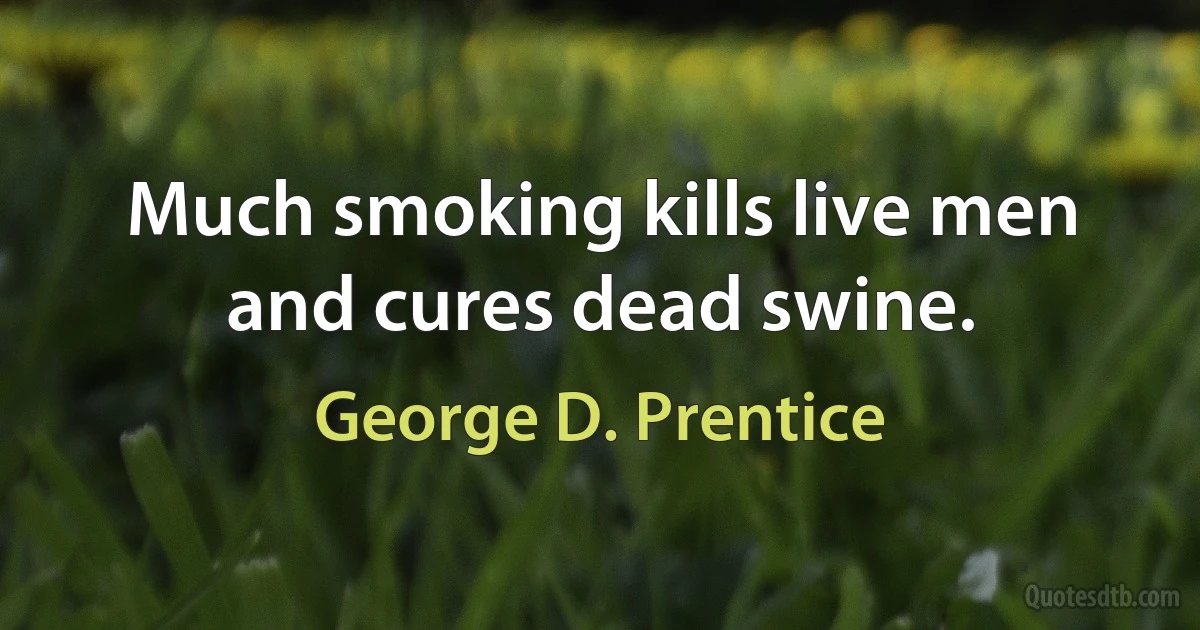 Much smoking kills live men and cures dead swine.

George D. Prentice

Quotesdtb.com